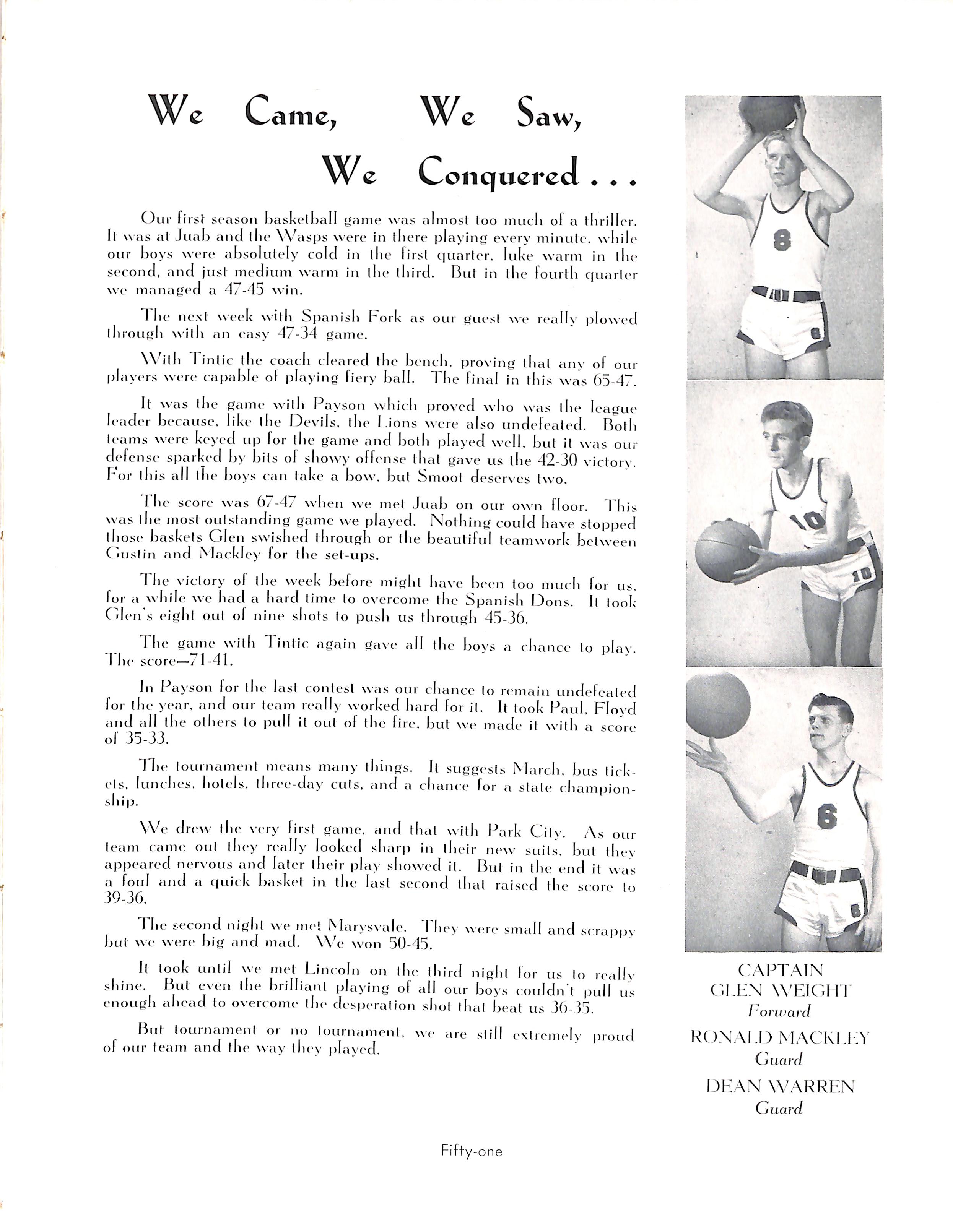 We Came, We Saw, We Conquered . . .

Our first season basketball game was almost too much of a thriller. It was at Juab and the Wasps were in there playing every minute, while our boys were absolutely cold in the first quarter, luke warm in the second, and just medium warm in the third. But in the fourth quarter we managed a 47-45 win.

The next week with Spanish Fork as our guest we really plowed through with an easy 47-34 game.

With Tintic the coach cleared the bench, proving that any of our players were capable of playing fiery ball. The final in this was 65-47.

It was the game with Payson which proved who was the league leader because, like the Devils, the Lions were also undefeated. Both teams were keyed up for the game and both played well, but it was our defense sparked by bits of showy offense that gave us the 42-30 victory. For this all the boys can take a bow, but Smoot deserves two.

The score was 67-47 when we met Juab on our own floor. This was the most outstanding game we played. Nothing could have stopped those baskets Glen swished through or the beautiful teamwork between Gustin and Mackley for the set-ups.

The victory of the week before might have been too much for us, for a while we had a hard time to overcome the Spanish Dons. It took Glen's eight out of nine shots to push us through 45-36.

The game with Tintic again gave all the boys a chance to play. The score—71-41.

In Payson for the last contest was our chance to remain undefeated for the year, and our team really worked hard for it. It took Paul, Floyd and all the others to pull it out of the fire, but we made it with a score of 35-33.

The tournament means many things. It suggests March, bus tickets, lunches, hotels, three-day cuts, and a chance for a state championship.

We drew the very first game, and that with Park City. As our team came out they really looked sharp in their new suits, but they appeared nervous and later their play showed it. But in the end it was a foul and a quick basket in the last second that raised the score to 39-36.

The second night we met Marysvale. They were small and scrappy but we were big and mad. We won 50-45.

It took until we met Lincoln on the third night for us to really shine. But even the brilliant playing of all our boys couldn't pull us enough ahead to overcome the desperation shot that beat us 36-35.

But tournament or no tournament, we are still extremely proud of our team and the way they played.

8

10

10

6

CAPTAIN GLEN WEIGHT
Forward
RONALD MACKLEY
Guard
DEAN WARREN
Guard

Fifty-one